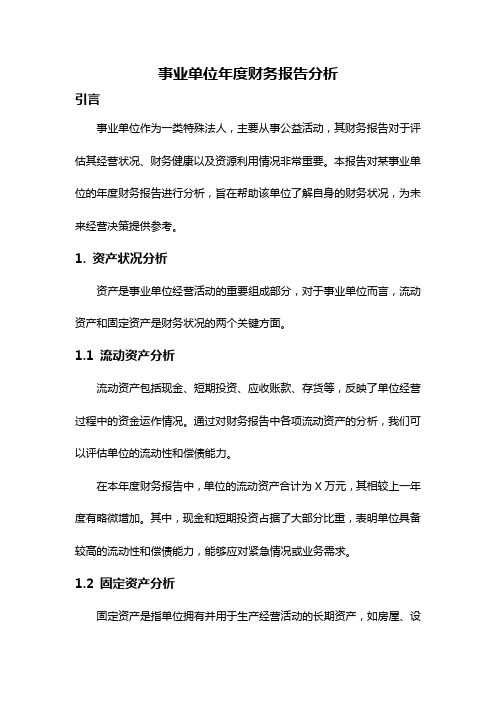 事业单位年度财务报告分析

引言

事业单位作为一类特殊法人，主要从事公益活动，其财务报告对于评估其经营状况、财务健康以及资源利用情况非常重要。本报告对某事业单位的年度财务报告进行分析，旨在帮助该单位了解自身的财务状况，为未来经营决策提供参考。

1. 资产状况分析

资产是事业单位经营活动的重要组成部分，对于事业单位而言，流动资产和固定资产是财务状况的两个关键方面。

1.1 流动资产分析

流动资产包括现金、短期投资、应收账款、存货等，反映了单位经营过程中的资金运作情况。通过对财务报告中各项流动资产的分析，我们可以评估单位的流动性和偿债能力。

在本年度财务报告中，单位的流动资产合计为 X 万元，其相较上一年度有略微增加。其中，现金和短期投资占据了大部分比重，表明单位具备较高的流动性和偿债能力，能够应对紧急情况或业务需求。

1.2 固定资产分析

固定资产是指单位拥有并用于生产经营活动的长期资产，如房屋、设